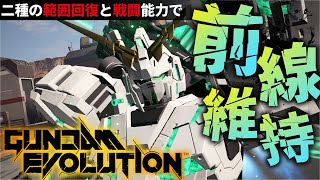 二種の範囲回復と戦闘能力で

前線維持

GUNDAM EVOLUTION